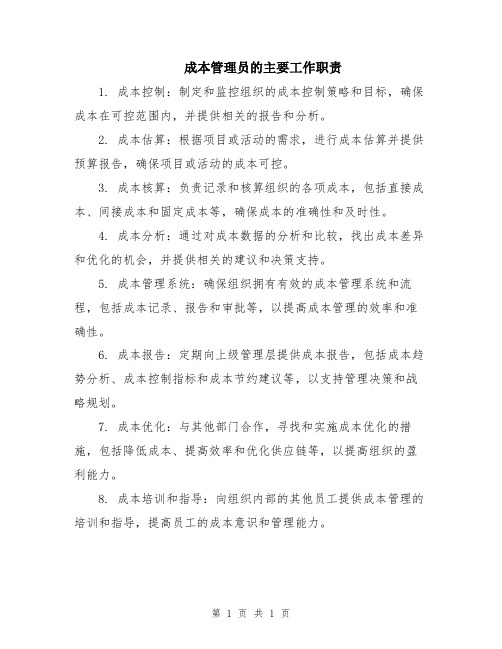 成本管理员的主要工作职责

1. 成本控制：制定和监控组织的成本控制策略和目标，确保成本在可控范围内，并提供相关的报告和分析。

2. 成本估算：根据项目或活动的需求，进行成本估算并提供预算报告，确保项目或活动的成本可控。

3. 成本核算：负责记录和核算组织的各项成本，包括直接成本、间接成本和固定成本等，确保成本的准确性和及时性。

4. 成本分析：通过对成本数据的分析和比较，找出成本差异和优化的机会，并提供相关的建议和决策支持。

5. 成本管理系统：确保组织拥有有效的成本管理系统和流程，包括成本记录、报告和审批等，以提高成本管理的效率和准确性。

6. 成本报告：定期向上级管理层提供成本报告，包括成本趋势分析、成本控制指标和成本节约建议等，以支持管理决策和战略规划。

7. 成本优化：与其他部门合作，寻找和实施成本优化的措施，包括降低成本、提高效率和优化供应链等，以提高组织的盈利能力。

8. 成本培训和指导：向组织内部的其他员工提供成本管理的培训和指导，提高员工的成本意识和管理能力。

第 1 页 共 1 页